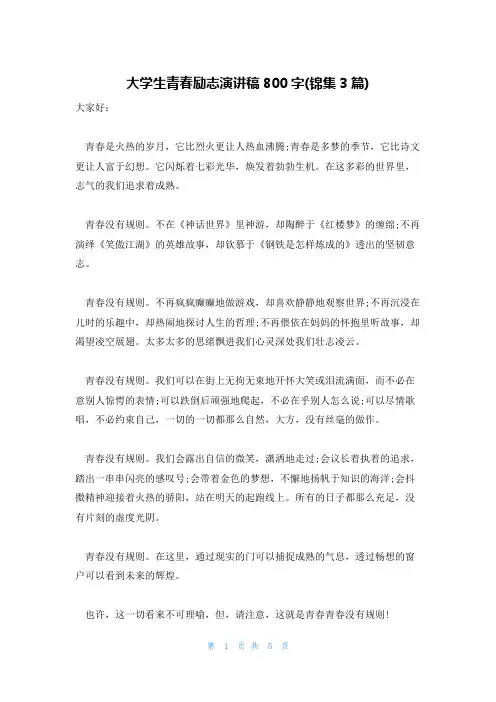 大学生青春励志演讲稿 800 字(锦集 3 篇)

大家好:

青春是火热的岁月，它比烈火更让人热血沸腾;青春是多梦的季节，它比诗文更让人富于幻想。它闪烁着七彩光华，焕发着勃勃生机。在这多彩的世界里，志气的我们追求着成熟。

青春没有规则。不在《神话世界》里神游，却陶醉于《红楼梦》的缠绵;不再演绎《笑傲江湖》的英雄故事，却钦慕于《钢铁是怎样炼成的》透出的坚韧意志。

青春没有规则。不再疯疯癫癫地做游戏，却喜欢静静地观察世界;不再沉浸在儿时的乐趣中，却热闹地探讨人生的哲理;不再偎依在妈妈的怀抱里听故事，却渴望凌空展翅。太多太多的思绪飘进我们心灵深处我们壮志凌云。

青春没有规则。我们可以在街上无拘无束地开怀大笑或泪流满面，而不必在意别人惊愕的表情;可以跌倒后顽强地爬起，不必在乎别人怎么说;可以尽情歌唱，不必约束自己，一切的一切都那么自然，大方，没有丝毫的做作。

青春没有规则。我们会露出自信的微笑，潇洒地走过;会议长着执着的追求，踏出一串串闪亮的感叹号;会带着金色的梦想，不懈地扬帆于知识的海洋;会抖擞精神迎接着火热的骄阳，站在明天的起跑线上。所有的日子都那么充足，没有片刻的虚度光阴。

青春没有规则。在这里，通过现实的门可以捕捉成熟的气息，透过畅想的窗户可以看到未来的辉煌。

也许，这一切看来不可理喻，但，请注意，这就是青春青春没有规则!

第 1 页 共 5 页